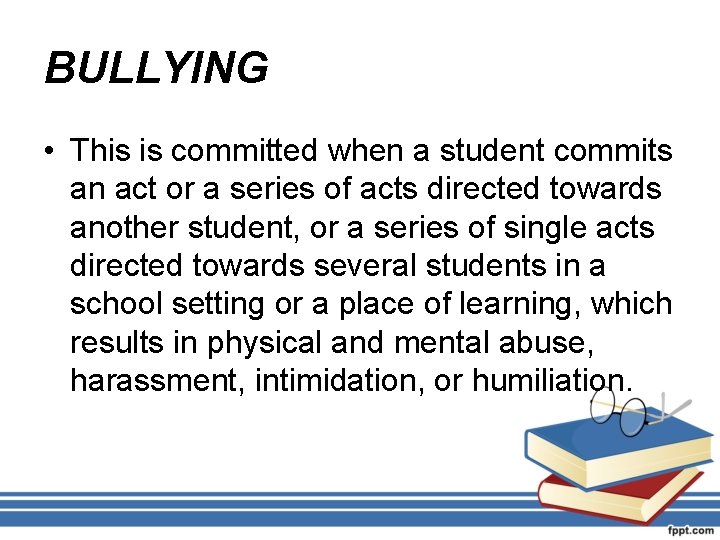 BULLYING

• This is committed when a student commits an act or a series of acts directed towards another student, or a series of single acts directed towards several students in a school setting or a place of learning, which results in physical and mental abuse, harassment, intimidation, or humiliation.

fppt.com